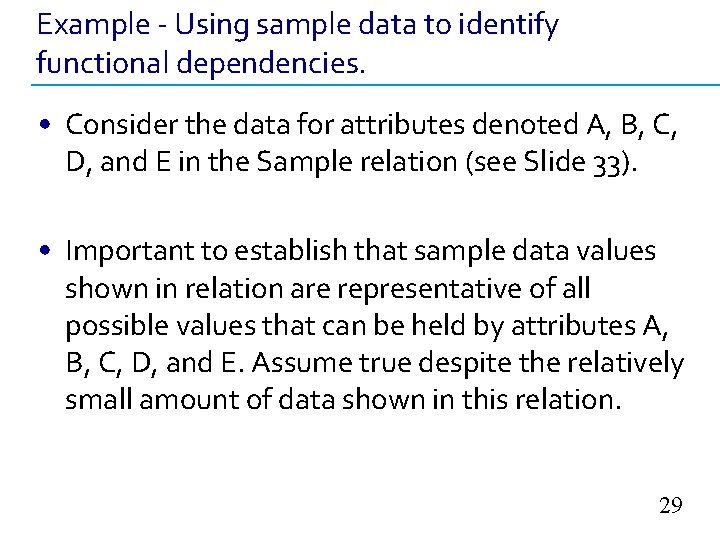 Example - Using sample data to identify functional dependencies.

• Consider the data for attributes denoted A, B, C, D, and E in the Sample relation (see Slide 33).

• Important to establish that sample data values shown in relation are representative of all possible values that can be held by attributes A, B, C, D, and E. Assume true despite the relatively small amount of data shown in this relation.

29